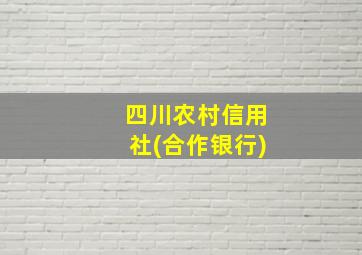 四川农村信用社(合作银行)